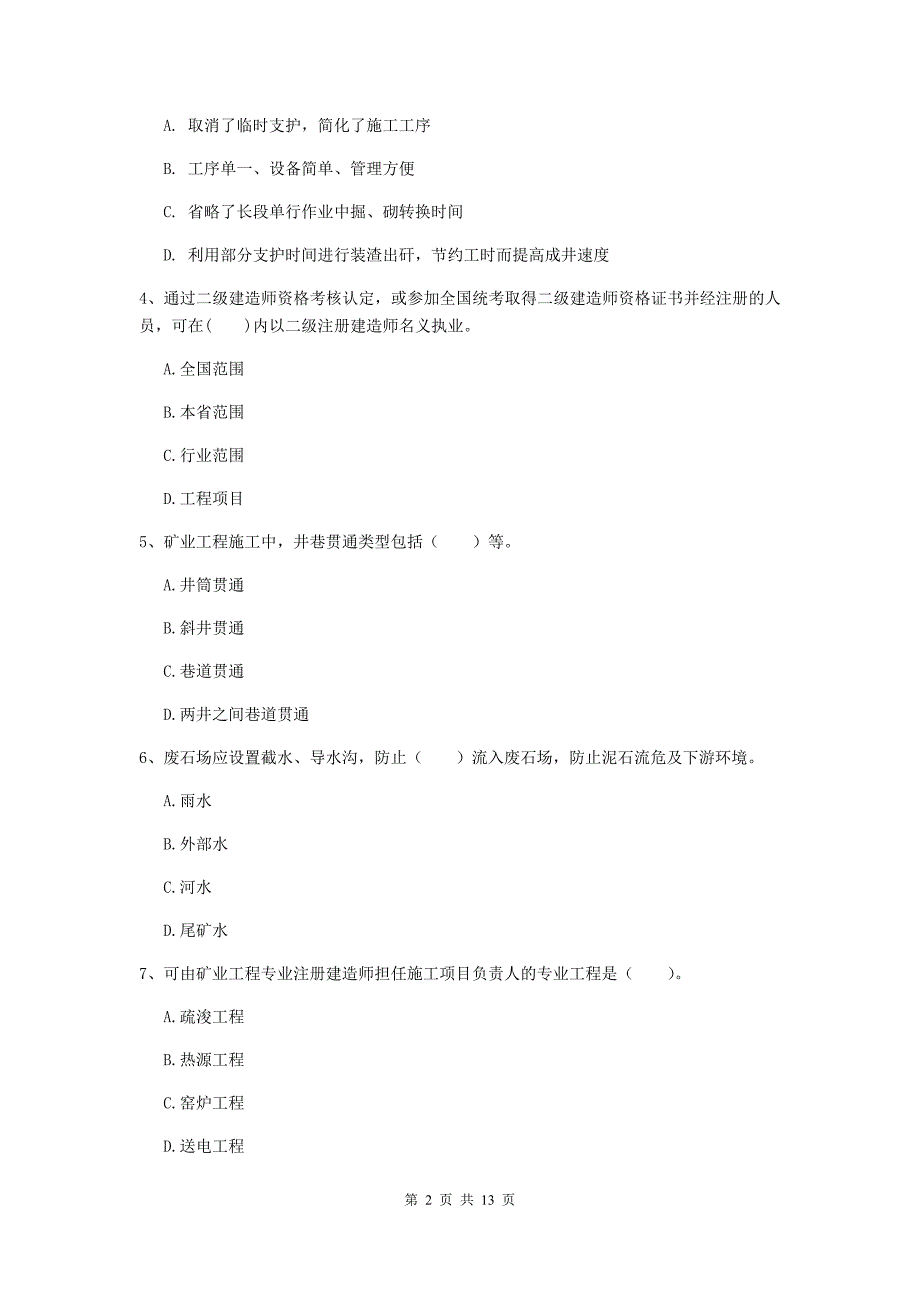 A. 取消了临时支护，简化了施工工序

B. 工序单一、设备简单、管理方便

C. 省略了长段单行作业中掘、砌转换时间

D. 利用部分支护时间进行装渣出矸，节约工时而提高成井速度

4、通过二级建造师资格考核认定，或参加全国统考取得二级建造师资格证书并经注册的人员，可在(　　)内以二级注册建造师名义执业。

A. 全国范围

B. 本省范围

C. 行业范围

D. 工程项目

5、矿业工程施工中，井巷贯通类型包括（　　）等。

A. 井筒贯通

B. 斜井贯通

C. 巷道贯通

D. 两井之间巷道贯通

6、废石场应设置截水、导水沟，防止（　　）流入废石场，防止泥石流危及下游环境。

A. 雨水

B. 外部水

C. 河水

D. 尾矿水

7、可由矿业工程专业注册建造师担任施工项目负责人的专业工程是（　　）。

A. 疏浚工程

B. 热源工程

C. 窑炉工程

D. 送电工程

第 2 页 共 13 页